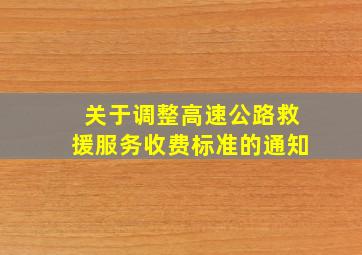 关于调整高速公路救援服务收费标准的通知